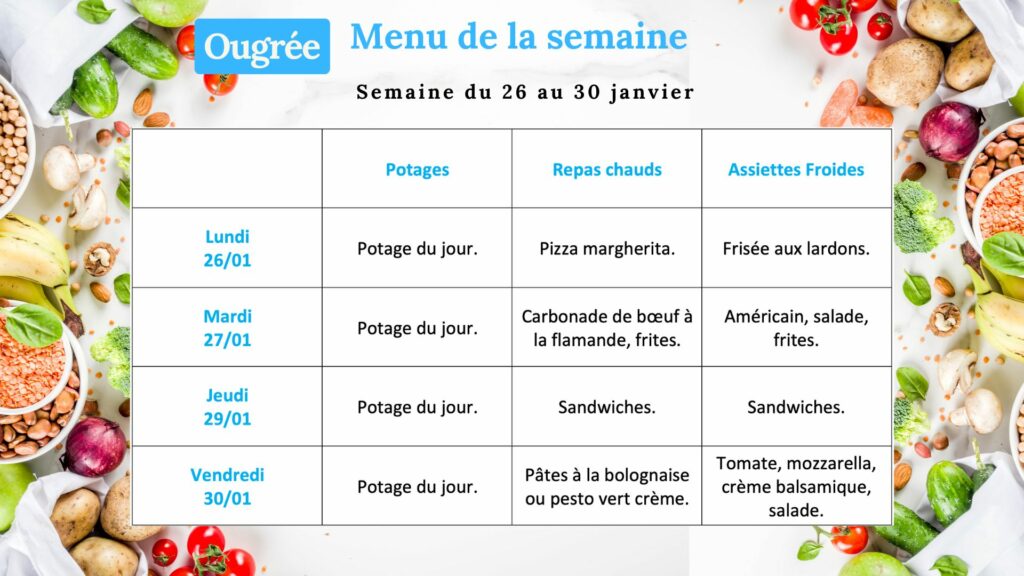 Ougrée

Menu de la semaine

Semaine du 26 au 30 janvier

|  | Potages | Repas chauds | Assiettes Froides |
|---|---|---|---|
| Lundi 26/01 | Potage du jour. | Pizza margherita. | Frisée aux lardons. |
| Mardi 27/01 | Potage du jour. | Carbonade de bœuf à la flamande, frites. | Américain, salade, frites. |
| Jeudi 29/01 | Potage du jour. | Sandwiches. | Sandwiches. |
| Vendredi 30/01 | Potage du jour. | Pâtes à la bolognaise ou pesto vert crème. | Tomate, mozzarella, crème balsamique, salade. |